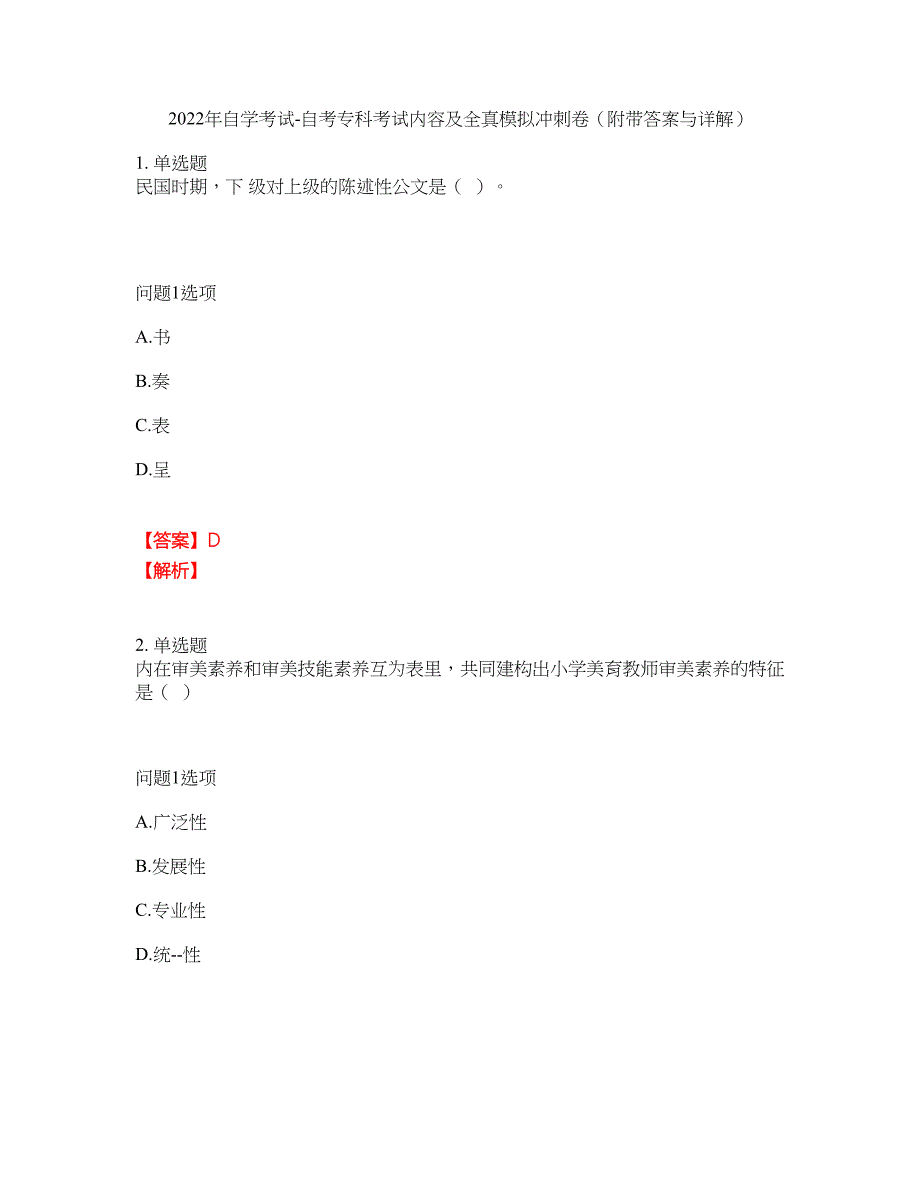 2022年自学考试-自考专科考试内容及全真模拟冲刺卷（附带答案与详解）

1. 单选题
民国时期，下 级对上级的陈述性公文是（ ）。

问题1选项

A.书

B.奏

C.表

D.呈

【答案】D
【解析】

2. 单选题
内在审美素养和审美技能素养互为表里，共同建构出小学美育教师审美素养的特征是（ ）

问题1选项

A.广泛性

B.发展性

C.专业性

D.统--性